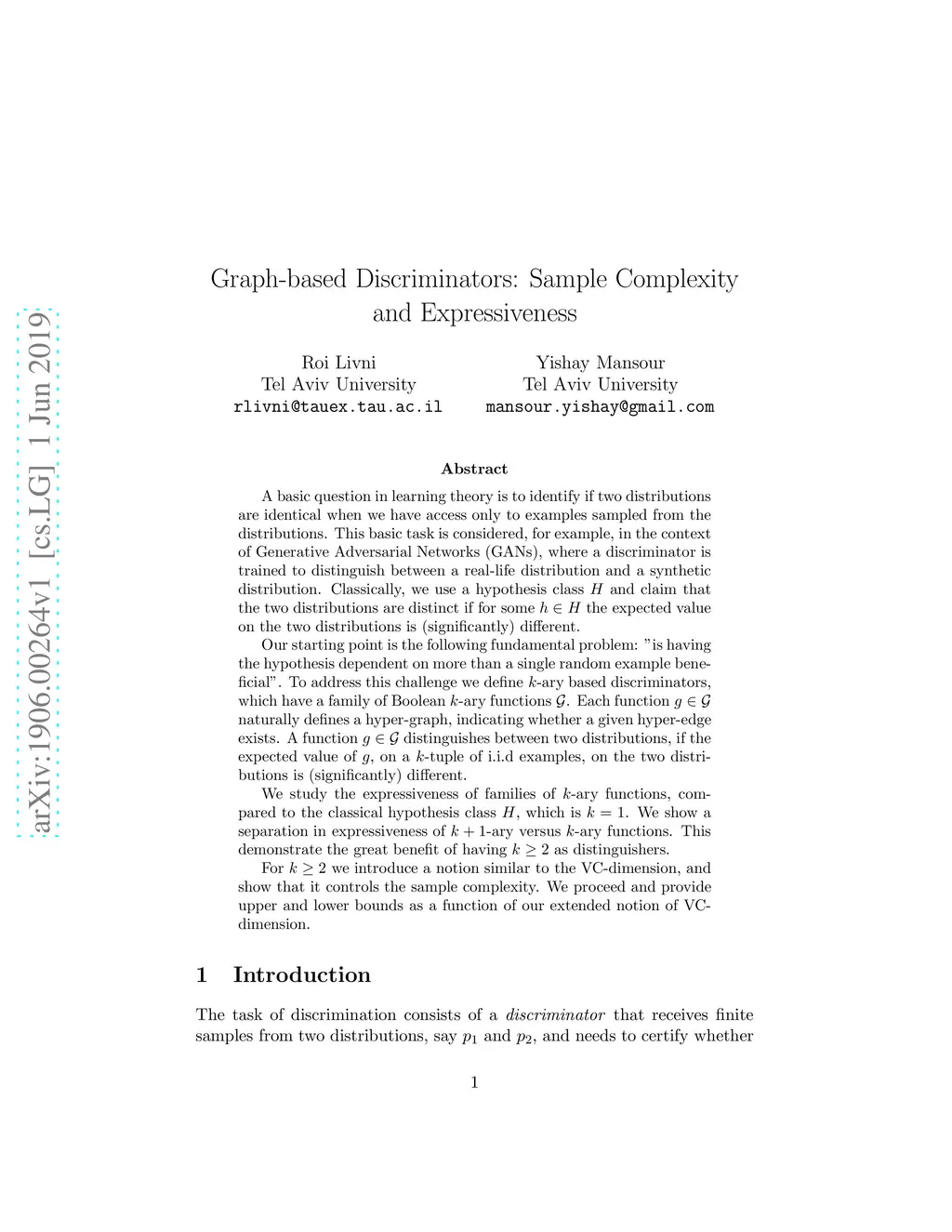 arXiv:1906.00264v1 [cs.LG] 1 Jun 2019

Graph-based Discriminators: Sample Complexity and Expressiveness

Roi Livni
Tel Aviv University
rlivni@tauex.tau.ac.il

Yishay Mansour
Tel Aviv University
mansour.yishay@gmail.com

Abstract

A basic question in learning theory is to identify if two distributions are identical when we have access only to examples sampled from the distributions. This basic task is considered, for example, in the context of Generative Adversarial Networks (GANs), where a discriminator is trained to distinguish between a real-life distribution and a synthetic distribution. Classically, we use a hypothesis class $H$ and claim that the two distributions are distinct if for some $h \in H$ the expected value on the two distributions is (significantly) different.

Our starting point is the following fundamental problem: "is having the hypothesis dependent on more than a single random example beneficial". To address this challenge we define $k$-ary based discriminators, which have a family of Boolean $k$-ary functions $\mathcal{G}$. Each function $g \in \mathcal{G}$ naturally defines a hyper-graph, indicating whether a given hyper-edge exists. A function $g \in \mathcal{G}$ distinguishes between two distributions, if the expected value of $g$, on a $k$-tuple of i.i.d examples, on the two distributions is (significantly) different.

We study the expressiveness of families of $k$-ary functions, compared to the classical hypothesis class $H$, which is $k = 1$. We show a separation in expressiveness of $k + 1$-ary versus $k$-ary functions. This demonstrate the great benefit of having $k \geq 2$ as distinguishers.

For $k \geq 2$ we introduce a notion similar to the VC-dimension, and show that it controls the sample complexity. We proceed and provide upper and lower bounds as a function of our extended notion of VC-dimension.

1 Introduction

The task of discrimination consists of a discriminator that receives finite samples from two distributions, say $p_1$ and $p_2$, and needs to certify whether

1